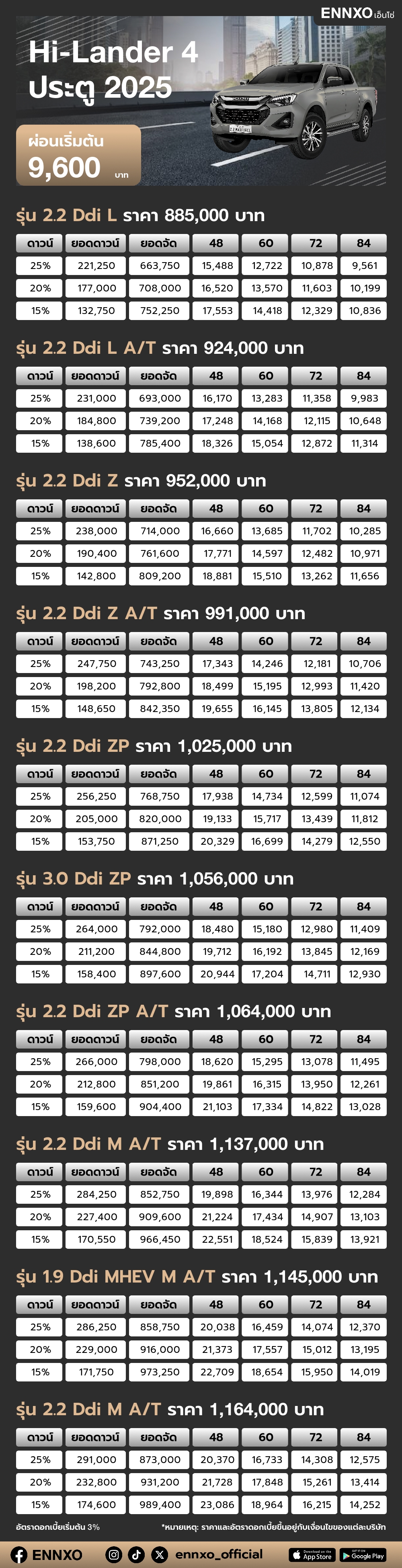 ENNXO เอ็นโซ่

Hi-Lander 4 ประตู 2025

ผ่อนเริ่มต้น 9,600 บาท

รุ่น 2.2 Ddi L ราคา 885,000 บาท

| ดาวน์ | ยอดดาวน์ | ยอดจัด | 48 | 60 | 72 | 84 |
|---|---|---|---|---|---|---|
| 25% | 221,250 | 663,750 | 15,488 | 12,722 | 10,878 | 9,561 |
| 20% | 177,000 | 708,000 | 16,520 | 13,570 | 11,603 | 10,199 |
| 15% | 132,750 | 752,250 | 17,553 | 14,418 | 12,329 | 10,836 |

รุ่น 2.2 Ddi L A/T ราคา 924,000 บาท

| ดาวน์ | ยอดดาวน์ | ยอดจัด | 48 | 60 | 72 | 84 |
|---|---|---|---|---|---|---|
| 25% | 231,000 | 693,000 | 16,170 | 13,283 | 11,358 | 9,983 |
| 20% | 184,800 | 739,200 | 17,248 | 14,168 | 12,115 | 10,648 |
| 15% | 138,600 | 785,400 | 18,326 | 15,054 | 12,872 | 11,314 |

รุ่น 2.2 Ddi Z ราคา 952,000 บาท

| ดาวน์ | ยอดดาวน์ | ยอดจัด | 48 | 60 | 72 | 84 |
|---|---|---|---|---|---|---|
| 25% | 238,000 | 714,000 | 16,660 | 13,685 | 11,702 | 10,285 |
| 20% | 190,400 | 761,600 | 17,771 | 14,597 | 12,482 | 10,971 |
| 15% | 142,800 | 809,200 | 18,881 | 15,510 | 13,262 | 11,656 |

รุ่น 2.2 Ddi Z A/T ราคา 991,000 บาท

| ดาวน์ | ยอดดาวน์ | ยอดจัด | 48 | 60 | 72 | 84 |
|---|---|---|---|---|---|---|
| 25% | 247,750 | 743,250 | 17,343 | 14,246 | 12,181 | 10,706 |
| 20% | 198,200 | 792,800 | 18,499 | 15,195 | 12,993 | 11,420 |
| 15% | 148,650 | 842,350 | 19,655 | 16,145 | 13,805 | 12,134 |

รุ่น 2.2 Ddi ZP ราคา 1,025,000 บาท

| ดาวน์ | ยอดดาวน์ | ยอดจัด | 48 | 60 | 72 | 84 |
|---|---|---|---|---|---|---|
| 25% | 256,250 | 768,750 | 17,938 | 14,734 | 12,599 | 11,074 |
| 20% | 205,000 | 820,000 | 19,133 | 15,717 | 13,439 | 11,812 |
| 15% | 153,750 | 871,250 | 20,329 | 16,699 | 14,279 | 12,550 |

รุ่น 3.0 Ddi ZP ราคา 1,056,000 บาท

| ดาวน์ | ยอดดาวน์ | ยอดจัด | 48 | 60 | 72 | 84 |
|---|---|---|---|---|---|---|
| 25% | 264,000 | 792,000 | 18,480 | 15,180 | 12,980 | 11,409 |
| 20% | 211,200 | 844,800 | 19,712 | 16,192 | 13,845 | 12,169 |
| 15% | 158,400 | 897,600 | 20,944 | 17,204 | 14,711 | 12,930 |

รุ่น 2.2 Ddi ZP A/T ราคา 1,064,000 บาท

| ดาวน์ | ยอดดาวน์ | ยอดจัด | 48 | 60 | 72 | 84 |
|---|---|---|---|---|---|---|
| 25% | 266,000 | 798,000 | 18,620 | 15,295 | 13,078 | 11,495 |
| 20% | 212,800 | 851,200 | 19,861 | 16,315 | 13,950 | 12,261 |
| 15% | 159,600 | 904,400 | 21,103 | 17,334 | 14,822 | 13,028 |

รุ่น 2.2 Ddi M A/T ราคา 1,137,000 บาท

| ดาวน์ | ยอดดาวน์ | ยอดจัด | 48 | 60 | 72 | 84 |
|---|---|---|---|---|---|---|
| 25% | 284,250 | 852,750 | 19,898 | 16,344 | 13,976 | 12,284 |
| 20% | 227,400 | 909,600 | 21,224 | 17,434 | 14,907 | 13,103 |
| 15% | 170,550 | 966,450 | 22,551 | 18,524 | 15,839 | 13,921 |

รุ่น 1.9 Ddi MHEV M A/T ราคา 1,145,000 บาท

| ดาวน์ | ยอดดาวน์ | ยอดจัด | 48 | 60 | 72 | 84 |
|---|---|---|---|---|---|---|
| 25% | 286,250 | 858,750 | 20,038 | 16,459 | 14,074 | 12,370 |
| 20% | 229,000 | 916,000 | 21,373 | 17,557 | 15,012 | 13,195 |
| 15% | 171,750 | 973,250 | 22,709 | 18,654 | 15,950 | 14,019 |

รุ่น 2.2 Ddi M A/T ราคา 1,164,000 บาท

| ดาวน์ | ยอดดาวน์ | ยอดจัด | 48 | 60 | 72 | 84 |
|---|---|---|---|---|---|---|
| 25% | 291,000 | 873,000 | 20,370 | 16,733 | 14,308 | 12,575 |
| 20% | 232,800 | 931,200 | 21,728 | 17,848 | 15,261 | 13,414 |
| 15% | 174,600 | 989,400 | 23,086 | 18,964 | 16,215 | 14,252 |

อัตราดอกเบี้ยเริ่มต้น 3%

*หมายเหตุ: ราคาและอัตราดอกเบี้ยขึ้นอยู่กับเงื่อนไขของแต่ละบริษัท

ENNXO

ennxo_official

Download on the App Store

GET IT ON Google Play